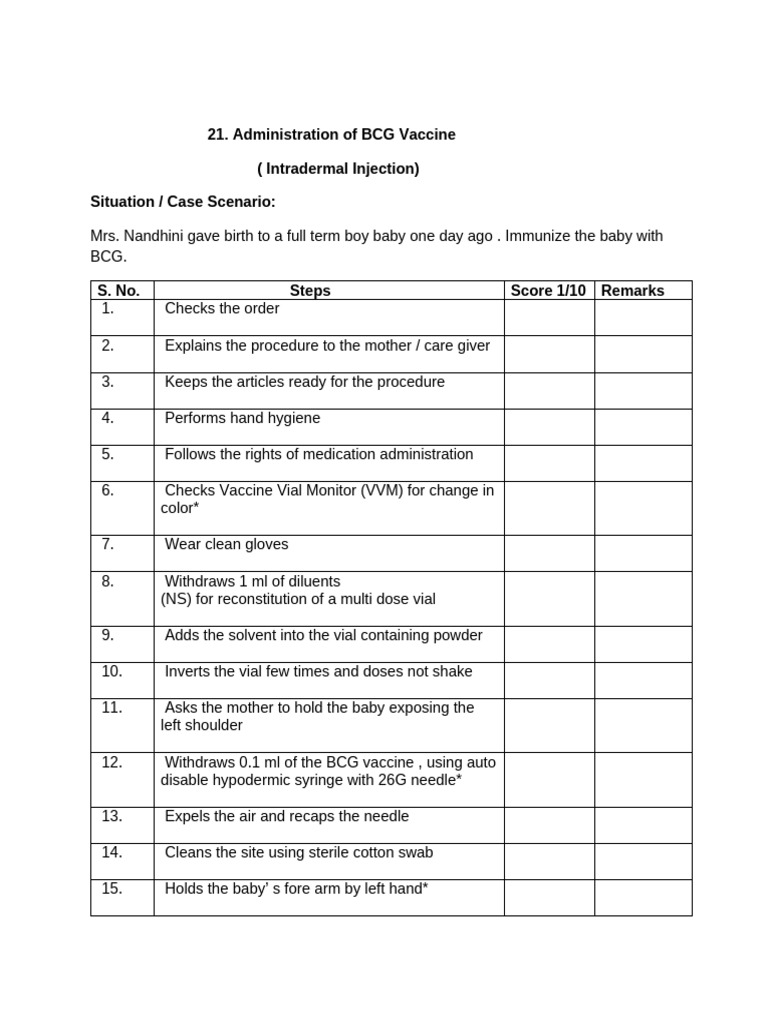 21. Administration of BCG Vaccine

( Intradermal Injection)

Situation / Case Scenario:

Mrs. Nandhini gave birth to a full term boy baby one day ago . Immunize the baby with BCG.

| S. No. | Steps | Score 1/10 | Remarks |
|---|---|---|---|
| 1. | Checks the order | | |
| 2. | Explains the procedure to the mother / care giver | | |
| 3. | Keeps the articles ready for the procedure | | |
| 4. | Performs hand hygiene | | |
| 5. | Follows the rights of medication administration | | |
| 6. | Checks Vaccine Vial Monitor (VVM) for change in color* | | |
| 7. | Wear clean gloves | | |
| 8. | Withdraws 1 ml of diluents (NS) for reconstitution of a multi dose vial | | |
| 9. | Adds the solvent into the vial containing powder | | |
| 10. | Inverts the vial few times and doses not shake | | |
| 11. | Asks the mother to hold the baby exposing the left shoulder | | |
| 12. | Withdraws 0.1 ml of the BCG vaccine , using auto disable hypodermic syringe with 26G needle* | | |
| 13. | Expels the air and recaps the needle | | |
| 14. | Cleans the site using sterile cotton swab | | |
| 15. | Holds the baby' s fore arm by left hand* | | |